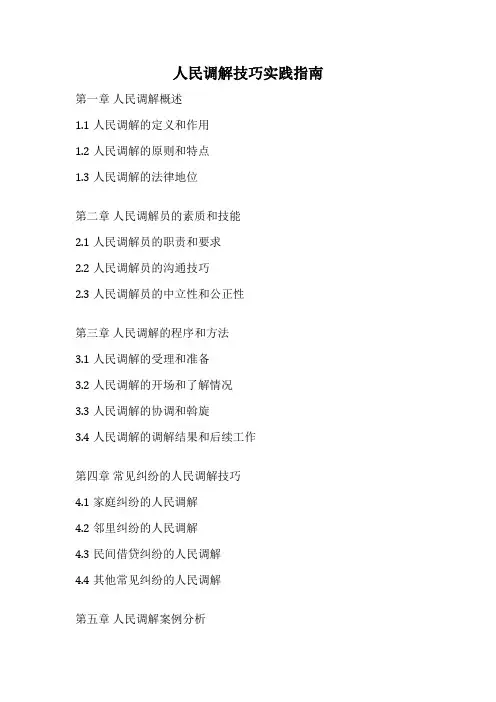 人民调解技巧实践指南

第一章 人民调解概述

1.1 人民调解的定义和作用

1.2 人民调解的原则和特点

1.3 人民调解的法律地位

第二章 人民调解员的素质和技能

2.1 人民调解员的职责和要求

2.2 人民调解员的沟通技巧

2.3 人民调解员的中立性和公正性

第三章 人民调解的程序和方法

3.1 人民调解的受理和准备

3.2 人民调解的开场和了解情况

3.3 人民调解的协调和斡旋

3.4 人民调解的调解结果和后续工作

第四章 常见纠纷的人民调解技巧

4.1 家庭纠纷的人民调解

4.2 邻里纠纷的人民调解

4.3 民间借贷纠纷的人民调解

4.4 其他常见纠纷的人民调解

第五章 人民调解案例分析